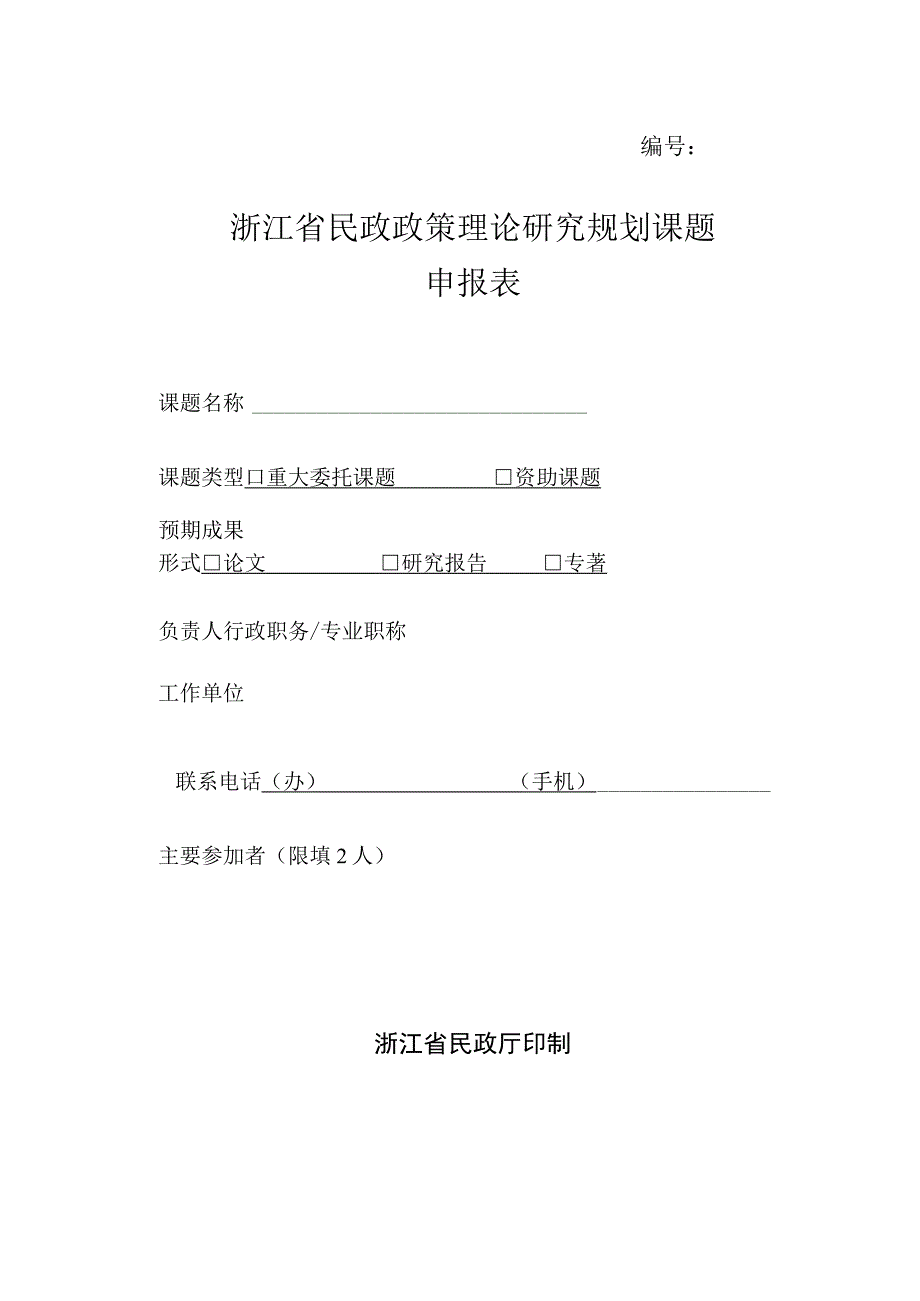 编号：

浙江省民政政策理论研究规划课题
申报表

课题名称

课题类型□重大委托课题 □资助课题

预期成果
形式□论文 □研究报告 □专著

负责人行政职务/专业职称

工作单位

联系电话（办） （手机）

主要参加者（限填2人）

浙江省民政厅印制